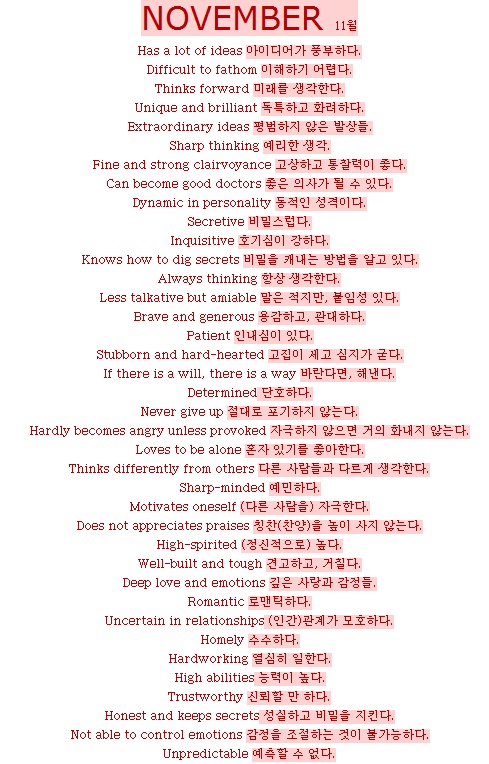 NOVEMBER 11월

Has a lot of ideas 아이디어가 풍부하다.
Difficult to fathom 이해하기 어렵다.
Thinks forward 미래를 생각한다.
Unique and brilliant 독특하고 화려하다.
Extraordinary ideas 평범하지 않은 발상들.
Sharp thinking 예리한 생각.
Fine and strong clairvoyance 고상하고 통찰력이 좋다.
Can become good doctors 좋은 의사가 될 수 있다.
Dynamic in personality 동적인 성격이다.
Secretive 비밀스럽다.
Inquisitive 호기심이 강하다.
Knows how to dig secrets 비밀을 캐내는 방법을 알고 있다.
Always thinking 항상 생각한다.
Less talkative but amiable 말은 적지만, 붙임성 있다.
Brave and generous 용감하고, 관대하다.
Patient 인내심이 있다.
Stubborn and hard-hearted 고집이 세고 심지가 굳다.
If there is a will, there is a way 바란다면, 해낸다.
Determined 단호하다.
Never give up 절대로 포기하지 않는다.
Hardly becomes angry unless provoked 자극하지 않으면 거의 화내지 않는다.
Loves to be alone 혼자 있기를 좋아한다.
Thinks differently from others 다른 사람들과 다르게 생각한다.
Sharp-minded 예민하다.
Motivates oneself (다른 사람을) 자극한다.
Does not appreciates praises 칭찬(찬양)을 높이 사지 않는다.
High-spirited (정신적으로) 높다.
Well-built and tough 견고하고, 거칠다.
Deep love and emotions 깊은 사랑과 감정들.
Romantic 로맨틱하다.
Uncertain in relationships (인간)관계가 모호하다.
Homely 수수하다.
Hardworking 열심히 일한다.
High abilities 능력이 높다.
Trustworthy 신뢰할 만 하다.
Honest and keeps secrets 성실하고 비밀을 지킨다.
Not able to control emotions 감정을 조절하는 것이 불가능하다.
Unpredictable 예측할 수 없다.